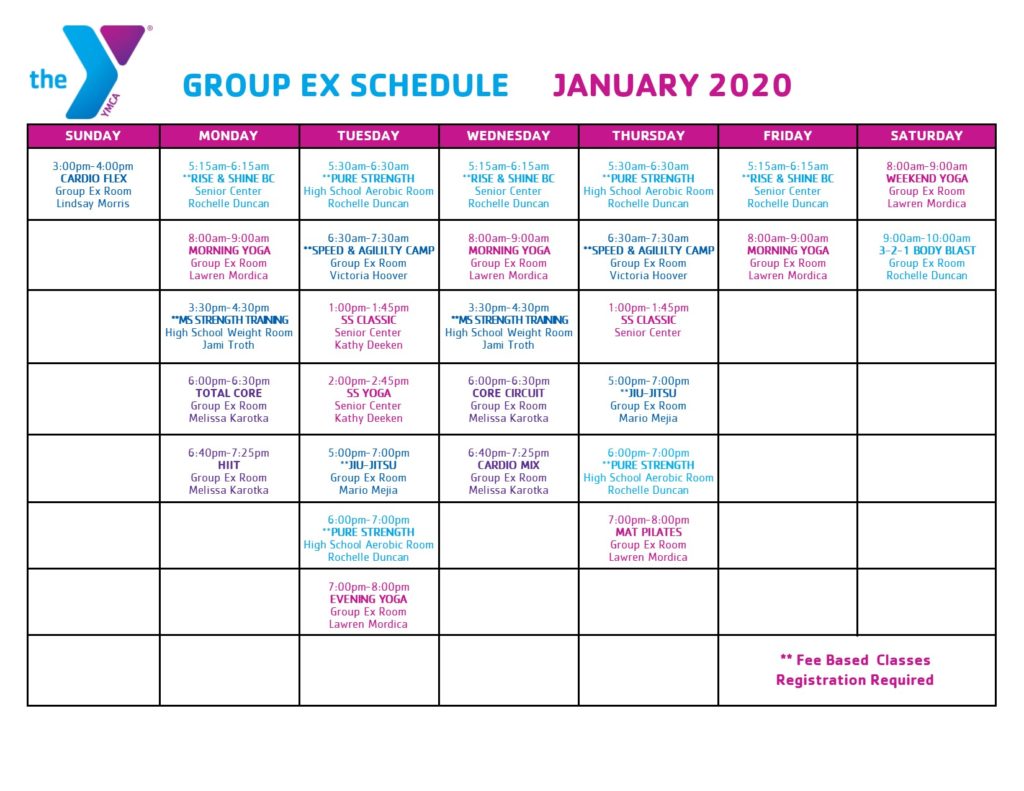 the YMCA

GROUP EX SCHEDULE JANUARY 2020

| SUNDAY | MONDAY | TUESDAY | WEDNESDAY | THURSDAY | FRIDAY | SATURDAY |
|---|---|---|---|---|---|---|
| 3:00pm-4:00pm CARDIO FLEX Group Ex Room Lindsay Morris | 5:15am-6:15am **RISE & SHINE BC Senior Center Rochelle Duncan | 5:30am-6:30am **PURE STRENGTH High School Aerobic Room Rochelle Duncan | 5:15am-6:15am **RISE & SHINE BC Senior Center Rochelle Duncan | 5:30am-6:30am **PURE STRENGTH High School Aerobic Room Rochelle Duncan | 5:15am-6:15am **RISE & SHINE BC Senior Center Rochelle Duncan | 8:00am-9:00am WEEKEND YOGA Group Ex Room Lawren Mordica |
| | 8:00am-9:00am MORNING YOGA Group Ex Room Lawren Mordica | 6:30am-7:30am **SPEED & AGILITY CAMP Group Ex Room Victoria Hoover | 8:00am-9:00am MORNING YOGA Group Ex Room Lawren Mordica | 6:30am-7:30am **SPEED & AGILITY CAMP Group Ex Room Victoria Hoover | 8:00am-9:00am MORNING YOGA Group Ex Room Lawren Mordica | 9:00am-10:00am 3-2-1 BODY BLAST Group Ex Room Rochelle Duncan |
| | 3:30pm-4:30pm **MS STRENGTH TRAINING High School Weight Room Jami Troth | 1:00pm-1:45pm SS CLASSIC Senior Center Kathy Deeken | 3:30pm-4:30pm **MS STRENGTH TRAINING High School Weight Room Jami Troth | 1:00pm-1:45pm SS CLASSIC Senior Center | | |
| | 6:00pm-6:30pm TOTAL CORE Group Ex Room Melissa Karotka | 2:00pm-2:45pm SS YOGA Senior Center Kathy Deeken | 6:00pm-6:30pm CORE CIRCUIT Group Ex Room Melissa Karotka | 5:00pm-7:00pm **JIU-JITSU Group Ex Room Mario Mejia | | |
| | 6:40pm-7:25pm HIIT Group Ex Room Melissa Karotka | 5:00pm-7:00pm **JIU-JITSU Group Ex Room Mario Mejia | 6:40pm-7:25pm CARDIO MIX Group Ex Room Melissa Karotka | 6:00pm-7:00pm **PURE STRENGTH High School Aerobic Room Rochelle Duncan | | |
| | | 6:00pm-7:00pm **PURE STRENGTH High School Aerobic Room Rochelle Duncan | | 7:00pm-8:00pm MAT PILATES Group Ex Room Lawren Mordica | | |
| | | 7:00pm-8:00pm EVENING YOGA Group Ex Room Lawren Mordica | | | | |
| | | | | | ** Fee Based Classes Registration Required | |